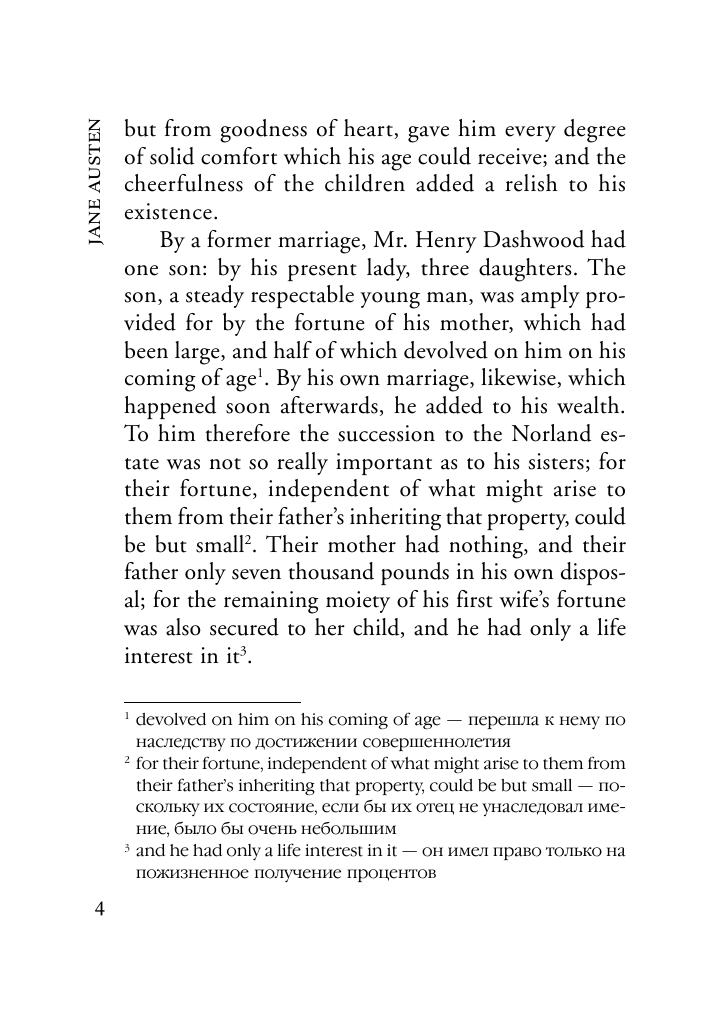 JANE AUSTEN

but from goodness of heart, gave him every degree of solid comfort which his age could receive; and the cheerfulness of the children added a relish to his existence.

By a former marriage, Mr. Henry Dashwood had one son: by his present lady, three daughters. The son, a steady respectable young man, was amply provided for by the fortune of his mother, which had been large, and half of which devolved on him on his coming of age$^1$. By his own marriage, likewise, which happened soon afterwards, he added to his wealth. To him therefore the succession to the Norland estate was not so really important as to his sisters; for their fortune, independent of what might arise to them from their father's inheriting that property, could be but small$^2$. Their mother had nothing, and their father only seven thousand pounds in his own disposal; for the remaining moiety of his first wife's fortune was also secured to her child, and he had only a life interest in it$^3$.

$^1$ devolved on him on his coming of age — перешла к нему по наследству по достижении совершеннолетия
$^2$ for their fortune, independent of what might arise to them from their father's inheriting that property, could be but small — поскольку их состояние, если бы их отец не унаследовал имение, было бы очень небольшим
$^3$ and he had only a life interest in it — он имел право только на пожизненное получение процентов

4